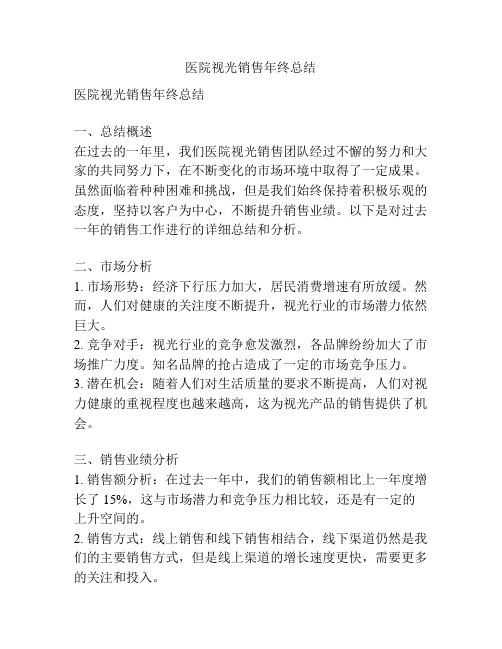 医院视光销售年终总结

医院视光销售年终总结

一、总结概述
在过去的一年里，我们医院视光销售团队经过不懈的努力和大家的共同努力下，在不断变化的市场环境中取得了一定成果。虽然面临着种种困难和挑战，但是我们始终保持着积极乐观的态度，坚持以客户为中心，不断提升销售业绩。以下是对过去一年的销售工作进行的详细总结和分析。

二、市场分析
1. 市场形势：经济下行压力加大，居民消费增速有所放缓。然而，人们对健康的关注度不断提升，视光行业的市场潜力依然巨大。
2. 竞争对手：视光行业的竞争愈发激烈，各品牌纷纷加大了市场推广力度。知名品牌的抢占造成了一定的市场竞争压力。
3. 潜在机会：随着人们对生活质量的要求不断提高，人们对视力健康的重视程度也越来越高，这为视光产品的销售提供了机会。

三、销售业绩分析
1. 销售额分析：在过去一年中，我们的销售额相比上一年度增长了 15%，这与市场潜力和竞争压力相比较，还是有一定的上升空间的。
2. 销售方式：线上销售和线下销售相结合，线下渠道仍然是我们的主要销售方式，但是线上渠道的增长速度更快，需要更多的关注和投入。